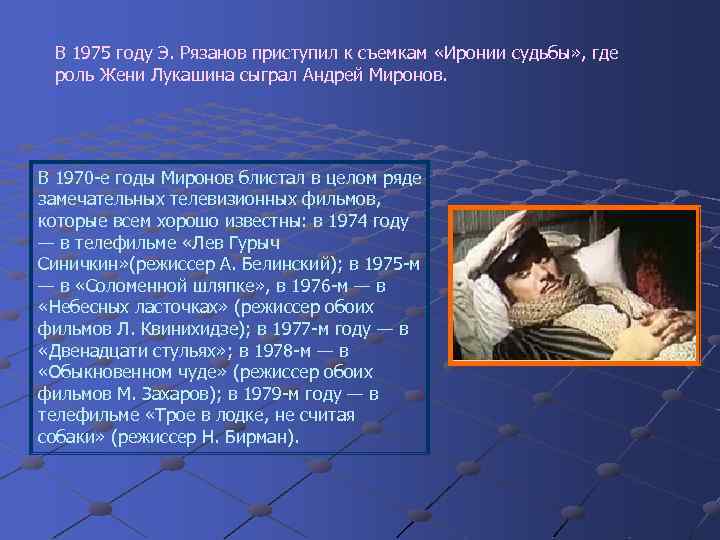 В 1975 году Э. Рязанов приступил к съемкам «Иронии судьбы», где роль Жени Лукашина сыграл Андрей Миронов.

В 1970-е годы Миронов блистал в целом ряде замечательных телевизионных фильмов, которые всем хорошо известны: в 1974 году — в телефильме «Лев Гурыч Синичкин»(режиссер А. Белинский); в 1975-м — в «Соломенной шляпке», в 1976-м — в «Небесных ласточках» (режиссер обоих фильмов Л. Квинихидзе); в 1977-м году — в «Двенадцати стульях»; в 1978-м — в «Обыкновенном чуде» (режиссер обоих фильмов М. Захаров); в 1979-м году — в телефильме «Трое в лодке, не считая собаки» (режиссер Н. Бирман).